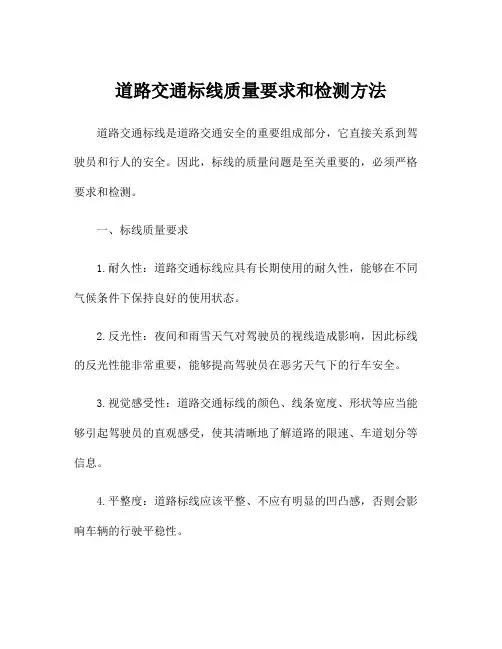 道路交通标线质量要求和检测方法

道路交通标线是道路交通安全的重要组成部分，它直接关系到驾驶员和行人的安全。因此，标线的质量问题是至关重要的，必须严格要求和检测。

一、标线质量要求

1.耐久性：道路交通标线应具有长期使用的耐久性，能够在不同气候条件下保持良好的使用状态。

2.反光性：夜间和雨雪天气对驾驶员的视线造成影响，因此标线的反光性能非常重要，能够提高驾驶员在恶劣天气下的行车安全。

3.视觉感受性：道路交通标线的颜色、线条宽度、形状等应当能够引起驾驶员的直观感受，使其清晰地了解道路的限速、车道划分等信息。

4.平整度：道路标线应该平整、不应有明显的凹凸感，否则会影响车辆的行驶平稳性。